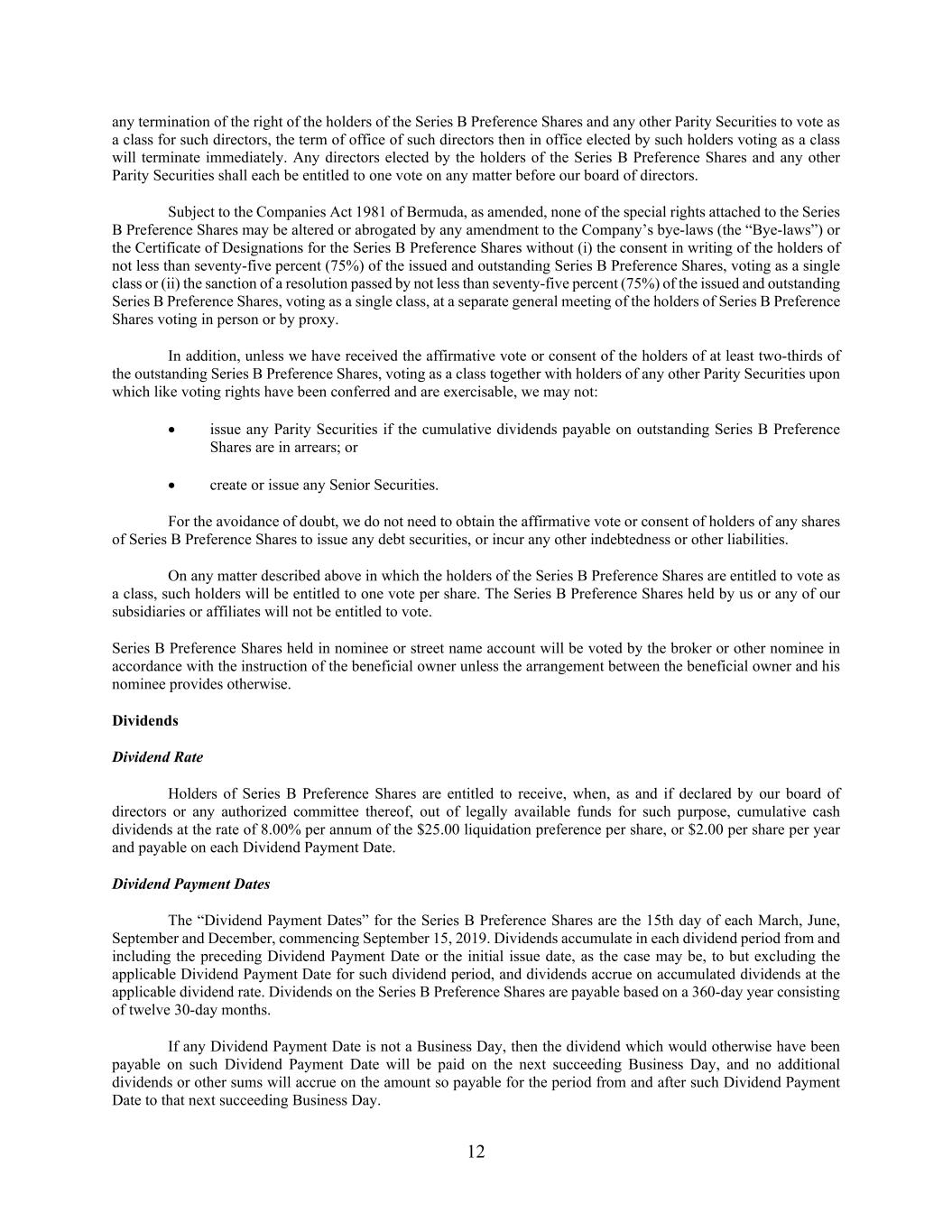 any termination of the right of the holders of the Series B Preference Shares and any other Parity Securities to vote as a class for such directors, the term of office of such directors then in office elected by such holders voting as a class will terminate immediately. Any directors elected by the holders of the Series B Preference Shares and any other Parity Securities shall each be entitled to one vote on any matter before our board of directors.

Subject to the Companies Act 1981 of Bermuda, as amended, none of the special rights attached to the Series B Preference Shares may be altered or abrogated by any amendment to the Company's bye-laws (the "Bye-laws") or the Certificate of Designations for the Series B Preference Shares without (i) the consent in writing of the holders of not less than seventy-five percent (75%) of the issued and outstanding Series B Preference Shares, voting as a single class or (ii) the sanction of a resolution passed by not less than seventy-five percent (75%) of the issued and outstanding Series B Preference Shares, voting as a single class, at a separate general meeting of the holders of Series B Preference Shares voting in person or by proxy.

In addition, unless we have received the affirmative vote or consent of the holders of at least two-thirds of the outstanding Series B Preference Shares, voting as a class together with holders of any other Parity Securities upon which like voting rights have been conferred and are exercisable, we may not:

• issue any Parity Securities if the cumulative dividends payable on outstanding Series B Preference Shares are in arrears; or

• create or issue any Senior Securities.

For the avoidance of doubt, we do not need to obtain the affirmative vote or consent of holders of any shares of Series B Preference Shares to issue any debt securities, or incur any other indebtedness or other liabilities.

On any matter described above in which the holders of the Series B Preference Shares are entitled to vote as a class, such holders will be entitled to one vote per share. The Series B Preference Shares held by us or any of our subsidiaries or affiliates will not be entitled to vote.

Series B Preference Shares held in nominee or street name account will be voted by the broker or other nominee in accordance with the instruction of the beneficial owner unless the arrangement between the beneficial owner and his nominee provides otherwise.

Dividends

Dividend Rate

Holders of Series B Preference Shares are entitled to receive, when, as and if declared by our board of directors or any authorized committee thereof, out of legally available funds for such purpose, cumulative cash dividends at the rate of 8.00% per annum of the $25.00 liquidation preference per share, or $2.00 per share per year and payable on each Dividend Payment Date.

Dividend Payment Dates

The "Dividend Payment Dates" for the Series B Preference Shares are the 15th day of each March, June, September and December, commencing September 15, 2019. Dividends accumulate in each dividend period from and including the preceding Dividend Payment Date or the initial issue date, as the case may be, to but excluding the applicable Dividend Payment Date for such dividend period, and dividends accrue on accumulated dividends at the applicable dividend rate. Dividends on the Series B Preference Shares are payable based on a 360-day year consisting of twelve 30-day months.

If any Dividend Payment Date is not a Business Day, then the dividend which would otherwise have been payable on such Dividend Payment Date will be paid on the next succeeding Business Day, and no additional dividends or other sums will accrue on the amount so payable for the period from and after such Dividend Payment Date to that next succeeding Business Day.

12